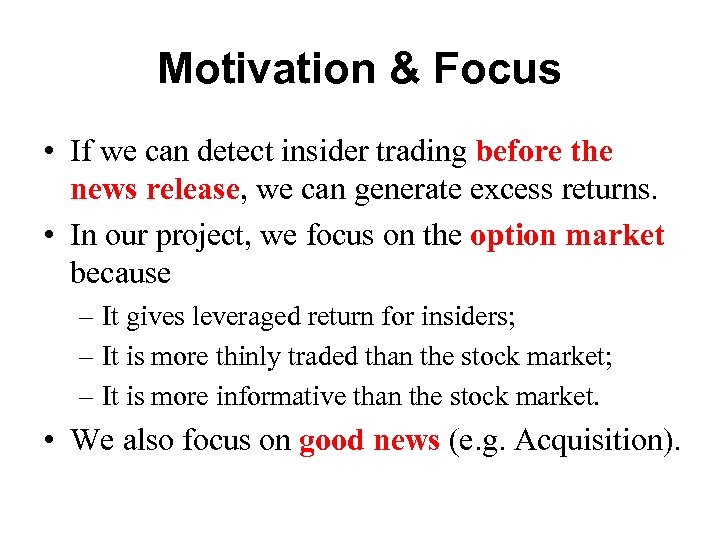 Motivation & Focus

• If we can detect insider trading before the news release, we can generate excess returns.

• In our project, we focus on the option market because

– It gives leveraged return for insiders;

– It is more thinly traded than the stock market;

– It is more informative than the stock market.

• We also focus on good news (e.g. Acquisition).